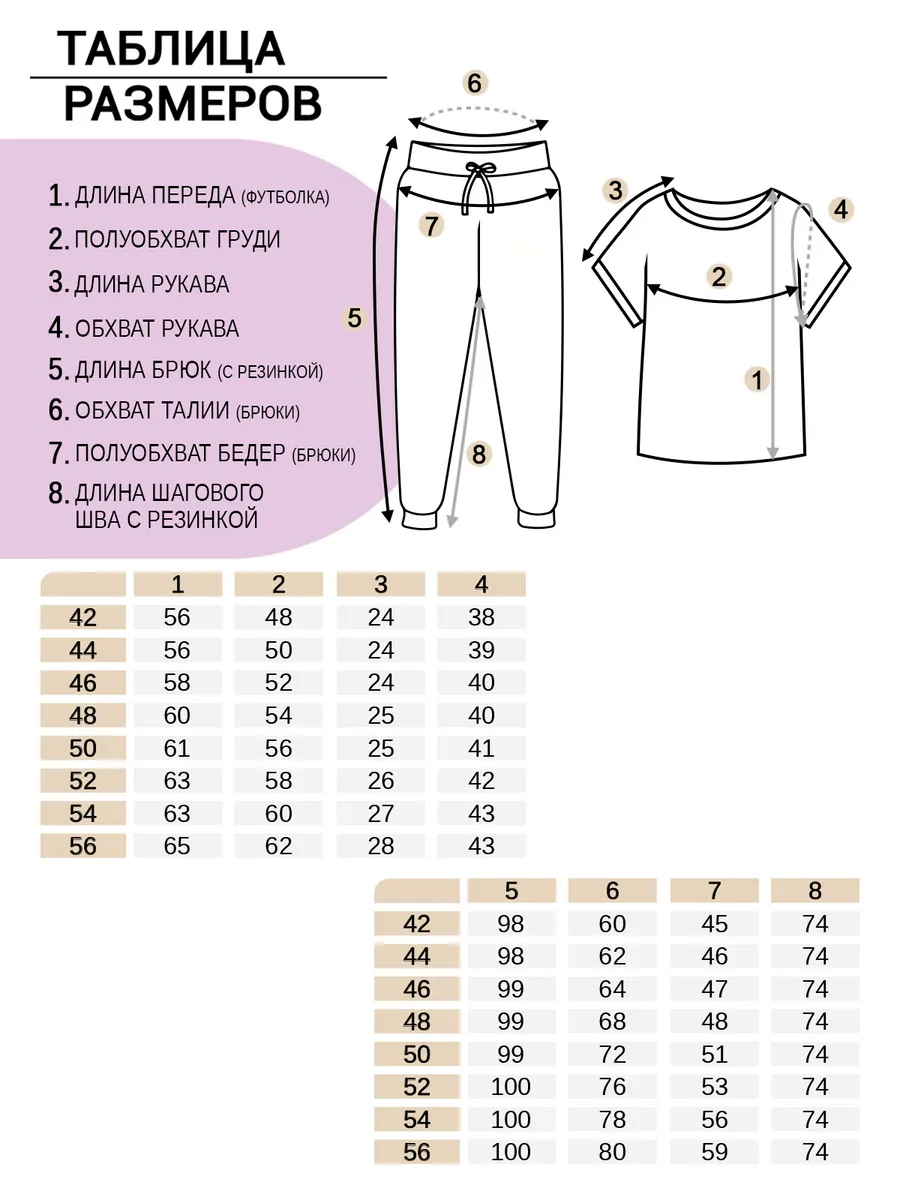 ТАБЛИЦА РАЗМЕРОВ

1. ДЛИНА ПЕРЕДА (ФУТБОЛКА)
2. ПОЛУОБХВАТ ГРУДИ
3. ДЛИНА РУКАВА
4. ОБХВАТ РУКАВА
5. ДЛИНА БРЮК (С РЕЗИНКОЙ)
6. ОБХВАТ ТАЛИИ (БРЮКИ)
7. ПОЛУОБХВАТ БЕДЕР (БРЮКИ)
8. ДЛИНА ШАГОВОГО ШВА С РЕЗИНКОЙ

6
7
5
8
3
4
2
1

| | 1 | 2 | 3 | 4 |
|---|---|---|---|---|
| 42 | 56 | 48 | 24 | 38 |
| 44 | 56 | 50 | 24 | 39 |
| 46 | 58 | 52 | 24 | 40 |
| 48 | 60 | 54 | 25 | 40 |
| 50 | 61 | 56 | 25 | 41 |
| 52 | 63 | 58 | 26 | 42 |
| 54 | 63 | 60 | 27 | 43 |
| 56 | 65 | 62 | 28 | 43 |

| | 5 | 6 | 7 | 8 |
|---|---|---|---|---|
| 42 | 98 | 60 | 45 | 74 |
| 44 | 98 | 62 | 46 | 74 |
| 46 | 99 | 64 | 47 | 74 |
| 48 | 99 | 68 | 48 | 74 |
| 50 | 99 | 72 | 51 | 74 |
| 52 | 100 | 76 | 53 | 74 |
| 54 | 100 | 78 | 56 | 74 |
| 56 | 100 | 80 | 59 | 74 |